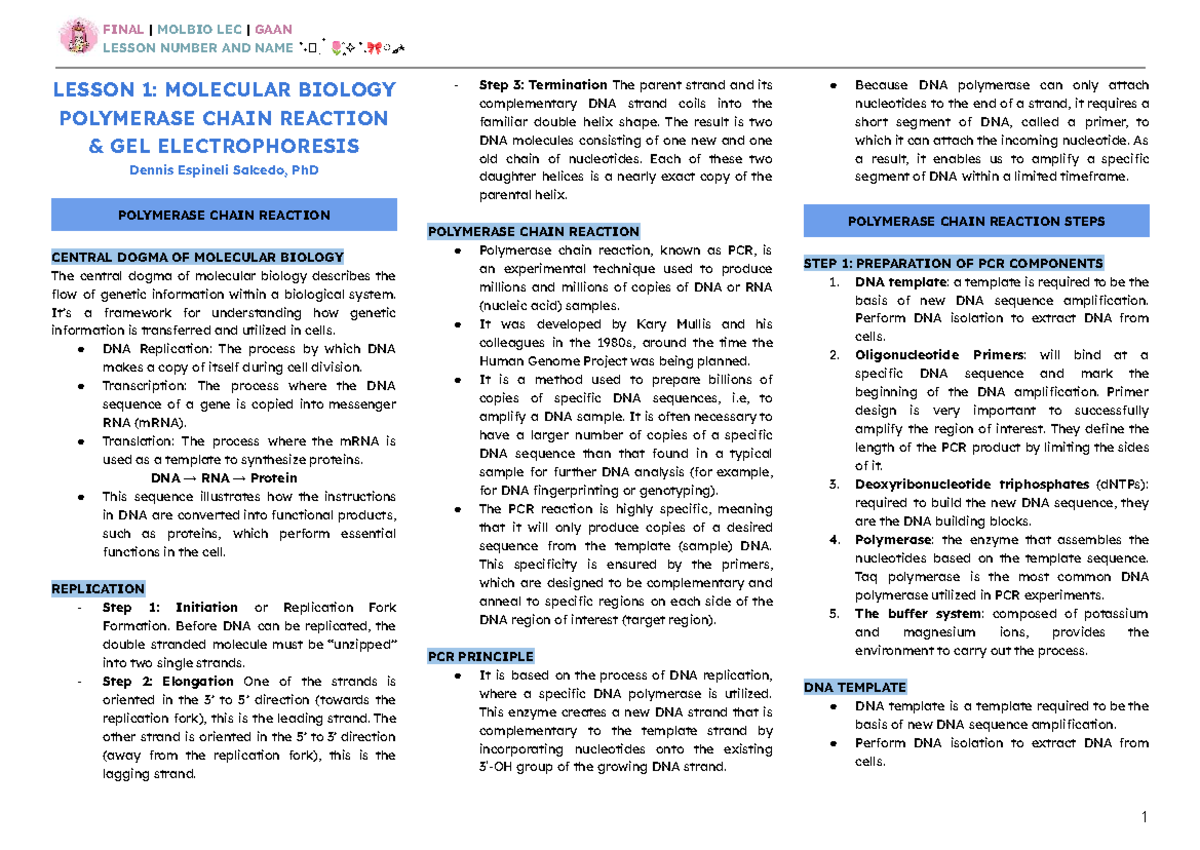 FINAL | MOLBIO LEC | GAAN
LESSON NUMBER AND NAME

LESSON 1: MOLECULAR BIOLOGY POLYMERASE CHAIN REACTION & GEL ELECTROPHORESIS
Dennis Espineli Salcedo, PhD

POLYMERASE CHAIN REACTION

CENTRAL DOGMA OF MOLECULAR BIOLOGY
The central dogma of molecular biology describes the flow of genetic information within a biological system. It's a framework for understanding how genetic information is transferred and utilized in cells.
● DNA Replication: The process by which DNA makes a copy of itself during cell division.
● Transcription: The process where the DNA sequence of a gene is copied into messenger RNA (mRNA).
● Translation: The process where the mRNA is used as a template to synthesize proteins.
DNA → RNA → Protein
● This sequence illustrates how the instructions in DNA are converted into functional products, such as proteins, which perform essential functions in the cell.

REPLICATION
- Step 1: Initiation or Replication Fork Formation. Before DNA can be replicated, the double stranded molecule must be "unzipped" into two single strands.
- Step 2: Elongation One of the strands is oriented in the 3' to 5' direction (towards the replication fork), this is the leading strand. The other strand is oriented in the 5' to 3' direction (away from the replication fork), this is the lagging strand.
- Step 3: Termination The parent strand and its complementary DNA strand coils into the familiar double helix shape. The result is two DNA molecules consisting of one new and one old chain of nucleotides. Each of these two daughter helices is a nearly exact copy of the parental helix.

POLYMERASE CHAIN REACTION
● Polymerase chain reaction, known as PCR, is an experimental technique used to produce millions and millions of copies of DNA or RNA (nucleic acid) samples.
● It was developed by Kary Mullis and his colleagues in the 1980s, around the time the Human Genome Project was being planned.
● It is a method used to prepare billions of copies of specific DNA sequences, i.e, to amplify a DNA sample. It is often necessary to have a larger number of copies of a specific DNA sequence than that found in a typical sample for further DNA analysis (for example, for DNA fingerprinting or genotyping).
● The PCR reaction is highly specific, meaning that it will only produce copies of a desired sequence from the template (sample) DNA. This specificity is ensured by the primers, which are designed to be complementary and anneal to specific regions on each side of the DNA region of interest (target region).

PCR PRINCIPLE
● It is based on the process of DNA replication, where a specific DNA polymerase is utilized. This enzyme creates a new DNA strand that is complementary to the template strand by incorporating nucleotides onto the existing 3'-OH group of the growing DNA strand.
● Because DNA polymerase can only attach nucleotides to the end of a strand, it requires a short segment of DNA, called a primer, to which it can attach the incoming nucleotide. As a result, it enables us to amplify a specific segment of DNA within a limited timeframe.

POLYMERASE CHAIN REACTION STEPS

STEP 1: PREPARATION OF PCR COMPONENTS
1. DNA template: a template is required to be the basis of new DNA sequence amplification. Perform DNA isolation to extract DNA from cells.
2. Oligonucleotide Primers: will bind at a specific DNA sequence and mark the beginning of the DNA amplification. Primer design is very important to successfully amplify the region of interest. They define the length of the PCR product by limiting the sides of it.
3. Deoxyribonucleotide triphosphates (dNTPs): required to build the new DNA sequence, they are the DNA building blocks.
4. Polymerase: the enzyme that assembles the nucleotides based on the template sequence. Taq polymerase is the most common DNA polymerase utilized in PCR experiments.
5. The buffer system: composed of potassium and magnesium ions, provides the environment to carry out the process.

DNA TEMPLATE
● DNA template is a template required to be the basis of new DNA sequence amplification.
● Perform DNA isolation to extract DNA from cells.

1